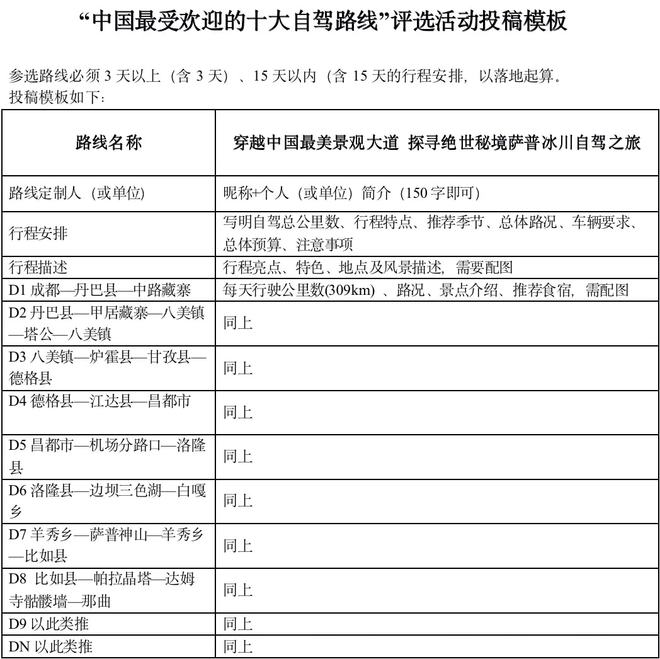 “中国最受欢迎的十大自驾路线”评选活动投稿模板

参选路线必须 3 天以上（含 3 天）、15 天以内（含 15 天的行程安排，以落地起算。
投稿模板如下：

| 路线名称 | 穿越中国最美景观大道 探寻绝世秘境萨普冰川自驾之旅 |
|---|---|
| 路线定制人（或单位） | 昵称+个人（或单位）简介（150 字即可） |
| 行程安排 | 写明自驾总公里数、行程特点、推荐季节、总体路况、车辆要求、总体预算、注意事项 |
| 行程描述 | 行程亮点、特色、地点及风景描述，需要配图 |
| D1 成都—丹巴县—中路藏寨 | 每天行驶公里数(309km) 、路况、景点介绍、推荐食宿，需配图 |
| D2 丹巴县—甲居藏寨—八美镇—塔公—八美镇 | 同上 |
| D3 八美镇—炉霍县—甘孜县—德格县 | 同上 |
| D4 德格县—江达县—昌都市 | 同上 |
| D5 昌都市—机场分路口—洛隆县 | 同上 |
| D6 洛隆县—边坝三色湖—白嘎乡 | 同上 |
| D7 羊秀乡—萨普神山—羊秀乡—比如县 | 同上 |
| D8 比如县—帕拉晶塔—达姆寺骷髅墙—那曲 | 同上 |
| D9 以此类推 | 同上 |
| DN 以此类推 | 同上 |